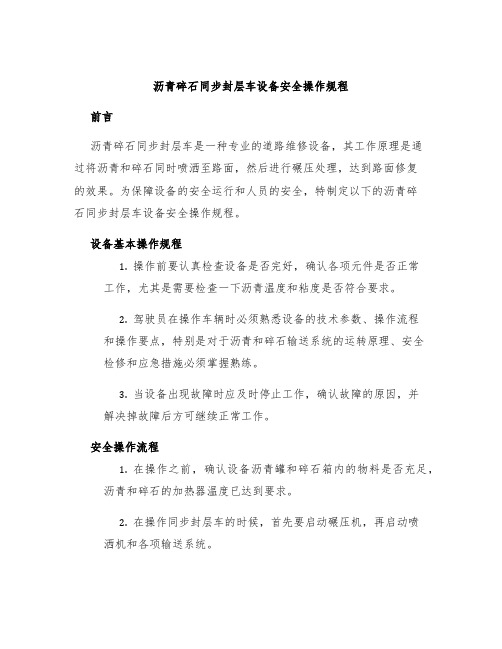 沥青碎石同步封层车设备安全操作规程

前言

沥青碎石同步封层车是一种专业的道路维修设备，其工作原理是通过将沥青和碎石同时喷洒至路面，然后进行碾压处理，达到路面修复的效果。为保障设备的安全运行和人员的安全，特制定以下的沥青碎石同步封层车设备安全操作规程。

设备基本操作规程

1. 操作前要认真检查设备是否完好，确认各项元件是否正常工作，尤其是需要检查一下沥青温度和粘度是否符合要求。

2. 驾驶员在操作车辆时必须熟悉设备的技术参数、操作流程和操作要点，特别是对于沥青和碎石输送系统的运转原理、安全检修和应急措施必须掌握熟练。

3. 当设备出现故障时应及时停止工作，确认故障的原因，并解决掉故障后方可继续正常工作。

安全操作流程

1. 在操作之前，确认设备沥青罐和碎石箱内的物料是否充足，沥青和碎石的加热器温度已达到要求。

2. 在操作同步封层车的时候，首先要启动碾压机，再启动喷洒机和各项输送系统。